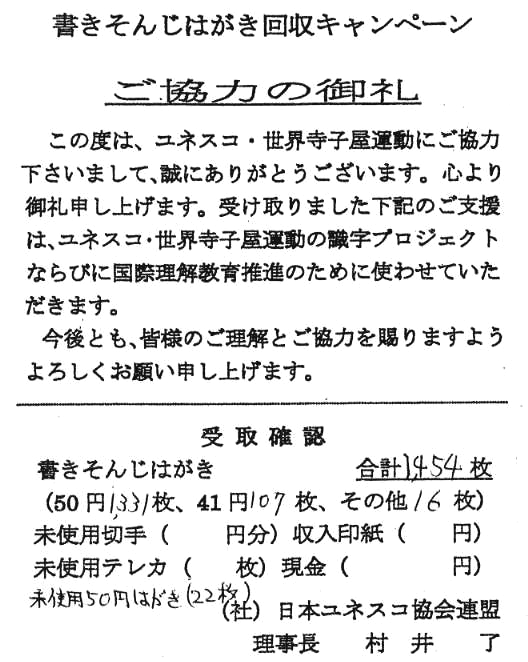 書きそんじはがき回収キャンペーン

ご協力の御礼

この度は、ユネスコ・世界寺子屋運動にご協力下さいまして、誠にありがとうございます。心より御礼申し上げます。受け取りました下記のご支援は、ユネスコ・世界寺子屋運動の識字プロジェクトならびに国際理解教育推進のために使わせていただきます。
今後とも、皆様のご理解とご協力を賜りますようよろしくお願い申し上げます。

受取確認
書きそんじはがき　合計1,454枚
(50円1,331枚、41円107枚、その他16枚)
未使用切手（　円分）収入印紙（　円）
未使用テレカ（　枚）現金（　円）
未使用50円はがき(22枚)
(社) 日本ユネスコ協会連盟
理事長　村井　了